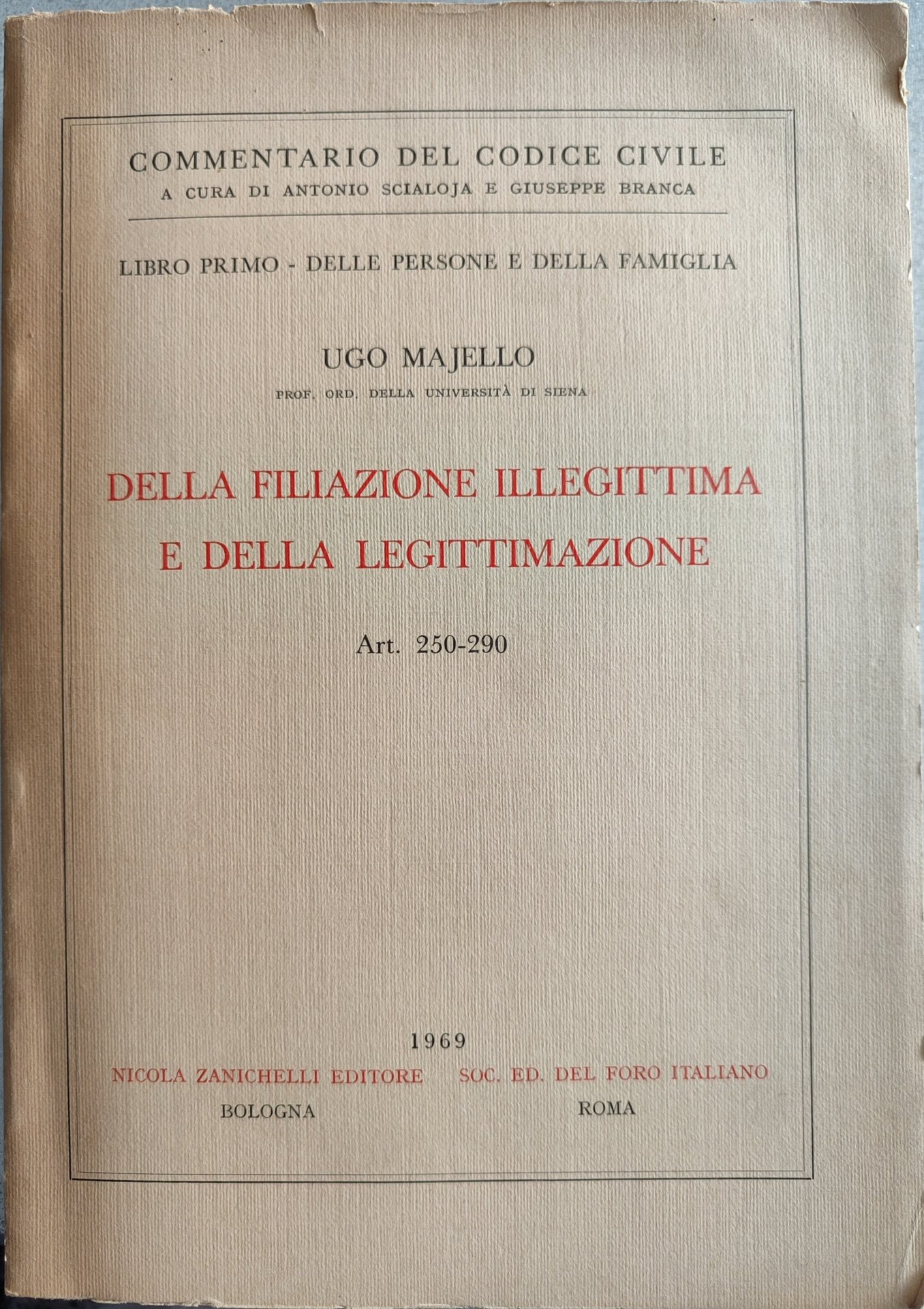 COMMENTARIO DEL CODICE CIVILE
A CURA DI ANTONIO SCIALOJA E GIUSEPPE BRANCA

LIBRO PRIMO - DELLE PERSONE E DELLA FAMIGLIA

UGO MAJELLO
PROF. ORD. DELLA UNIVERSITÀ DI SIENA

DELLA FILIAZIONE ILLEGITTIMA
E DELLA LEGITTIMAZIONE

Art. 250-290

1969

NICOLA ZANICHELLI EDITORE
BOLOGNA

SOC. ED. DEL FORO ITALIANO
ROMA